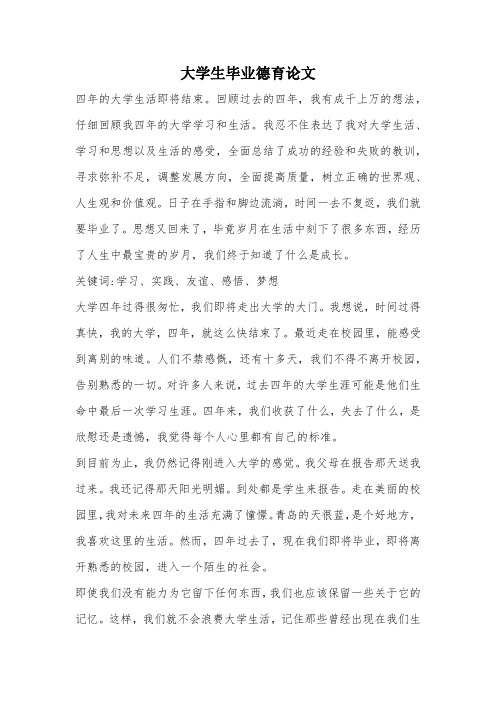 大学生毕业德育论文

四年的大学生活即将结束。回顾过去的四年，我有成千上万的想法，仔细回顾我四年的大学学习和生活。我忍不住表达了我对大学生活、学习和思想以及生活的感受，全面总结了成功的经验和失败的教训，寻求弥补不足，调整发展方向，全面提高质量，树立正确的世界观、人生观和价值观。日子在手指和脚边流淌，时间一去不复返，我们就要毕业了。思想又回来了，毕竟岁月在生活中刻下了很多东西，经历了人生中最宝贵的岁月，我们终于知道了什么是成长。

关键词:学习、实践、友谊、感悟、梦想

大学四年过得很匆忙，我们即将走出大学的大门。我想说，时间过得真快，我的大学，四年，就这么快结束了。最近走在校园里，能感受到离别的味道。人们不禁感慨，还有十多天，我们不得不离开校园，告别熟悉的一切。对许多人来说，过去四年的大学生涯可能是他们生命中最后一次学习生涯。四年来，我们收获了什么，失去了什么，是欣慰还是遗憾，我觉得每个人心里都有自己的标准。

到目前为止，我仍然记得刚进入大学的感觉。我父母在报告那天送我过来。我还记得那天阳光明媚。到处都是学生来报告。走在美丽的校园里，我对未来四年的生活充满了憧憬。青岛的天很蓝，是个好地方，我喜欢这里的生活。然而，四年过去了，现在我们即将毕业，即将离开熟悉的校园，进入一个陌生的社会。

即使我们没有能力为它留下任何东西，我们也应该保留一些关于它的记忆。这样，我们就不会浪费大学生活，记住那些曾经出现在我们生